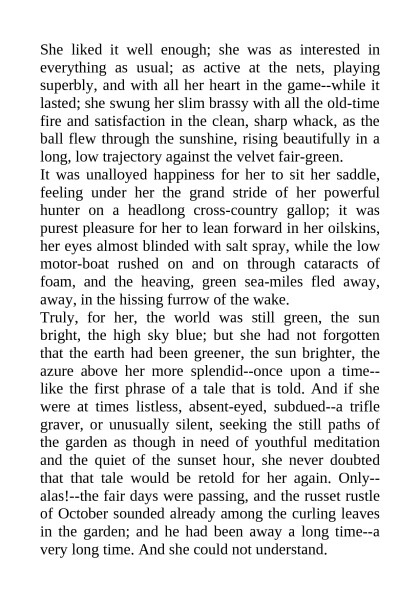 She liked it well enough; she was as interested in everything as usual; as active at the nets, playing superbly, and with all her heart in the game--while it lasted; she swung her slim brassy with all the old-time fire and satisfaction in the clean, sharp whack, as the ball flew through the sunshine, rising beautifully in a long, low trajectory against the velvet fair-green.
It was unalloyed happiness for her to sit her saddle, feeling under her the grand stride of her powerful hunter on a headlong cross-country gallop; it was purest pleasure for her to lean forward in her oilskins, her eyes almost blinded with salt spray, while the low motor-boat rushed on and on through cataracts of foam, and the heaving, green sea-miles fled away, away, in the hissing furrow of the wake.
Truly, for her, the world was still green, the sun bright, the high sky blue; but she had not forgotten that the earth had been greener, the sun brighter, the azure above her more splendid--once upon a time--like the first phrase of a tale that is told. And if she were at times listless, absent-eyed, subdued--a trifle graver, or unusually silent, seeking the still paths of the garden as though in need of youthful meditation and the quiet of the sunset hour, she never doubted that that tale would be retold for her again. Only--alas!--the fair days were passing, and the russet rustle of October sounded already among the curling leaves in the garden; and he had been away a long time--a very long time. And she could not understand.